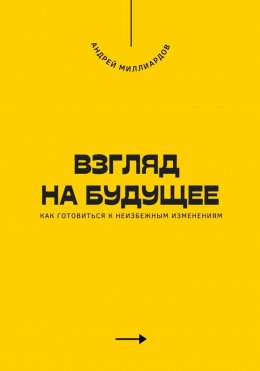 АНДРЕЙ МИЛЛИАРДОВ

ВЗГЛЯД НА БУДУЩЕЕ

КАК ГОТОВИТЬСЯ К НЕИЗБЕЖНЫМ ИЗМЕНЕНИЯМ